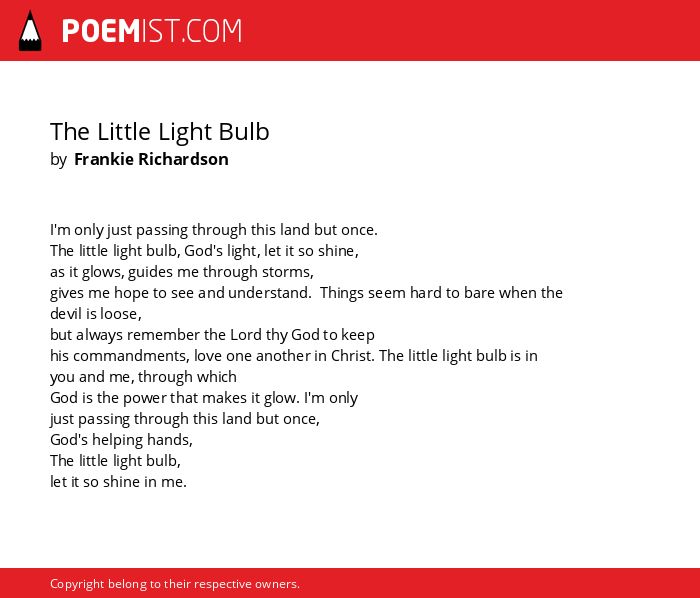 POEMIST.COM

The Little Light Bulb
by Frankie Richardson

I'm only just passing through this land but once.
The little light bulb, God's light, let it so shine,
as it glows, guides me through storms,
gives me hope to see and understand.  Things seem hard to bare when the devil is loose,
but always remember the Lord thy God to keep
his commandments, love one another in Christ. The little light bulb is in you and me, through which
God is the power that makes it glow. I'm only
just passing through this land but once,
God's helping hands,
The little light bulb,
let it so shine in me.

Copyright belong to their respective owners.